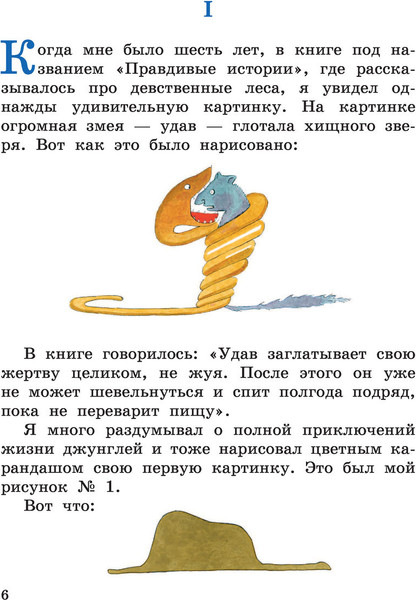 I

Когда мне было шесть лет, в книге под названием «Правдивые истории», где рассказывалось про девственные леса, я увидел однажды удивительную картинку. На картинке огромная змея — удав — глотала хищного зверя. Вот как это было нарисовано:

В книге говорилось: «Удав заглатывает свою жертву целиком, не жуя. После этого он уже не может шевельнуться и спит полгода подряд, пока не переварит пищу».

Я много раздумывал о полной приключений жизни джунглей и тоже нарисовал цветным карандашом свою первую картинку. Это был мой рисунок № 1.

Вот что:

6